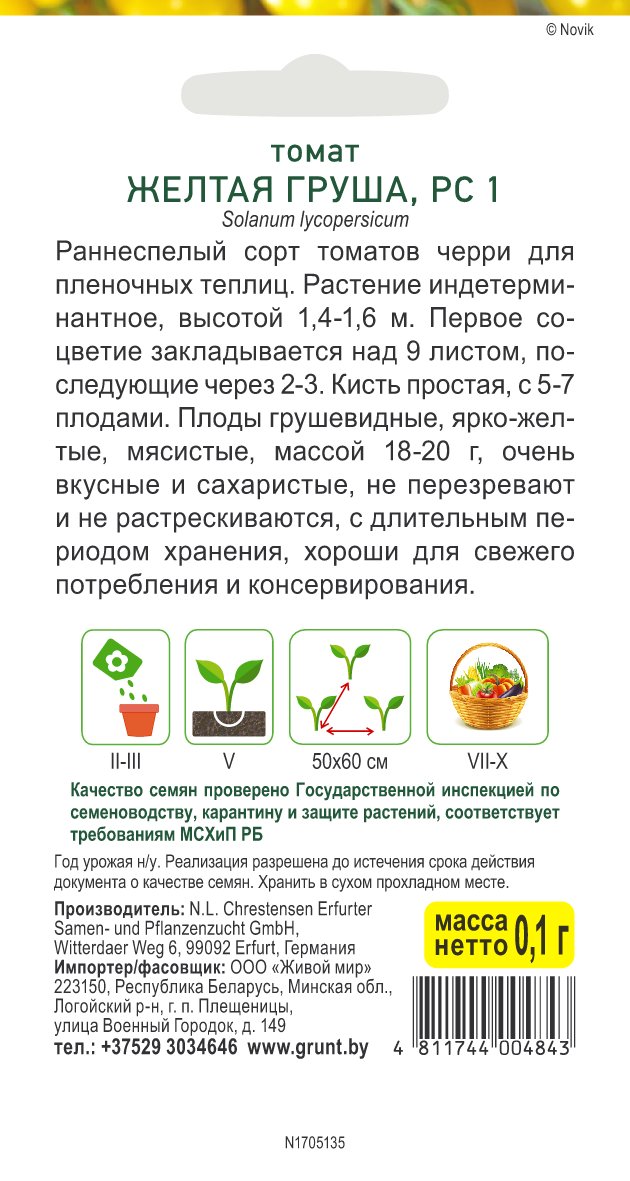 © Novik

томат
ЖЕЛТАЯ ГРУША, РС 1
Solanum lycopersicum

Раннеспелый сорт томатов черри для пленочных теплиц. Растение индетерминантное, высотой 1,4-1,6 м. Первое соцветие закладывается над 9 листом, последующие через 2-3. Кисть простая, с 5-7 плодами. Плоды грушевидные, ярко-желтые, мясистые, массой 18-20 г, очень вкусные и сахаристые, не перезревают и не растрескиваются, с длительным периодом хранения, хороши для свежего потребления и консервирования.

II-III
V
50x60 см
VII-X

Качество семян проверено Государственной инспекцией по семеноводству, карантину и защите растений, соответствует требованиям МСХиП РБ

Год урожая н/у. Реализация разрешена до истечения срока действия документа о качестве семян. Хранить в сухом прохладном месте.

Производитель: N.L. Chrestensen Erfurter Samen- und Pflanzenzucht GmbH, Witterdaer Weg 6, 99092 Erfurt, Германия
Импортер/фасовщик: ООО «Живой мир» 223150, Республика Беларусь, Минская обл., Логойский р-н, г. п. Плещеницы, улица Военный Городок, д. 149
тел.: +37529 3034646 www.grunt.by

масса нетто 0,1 г

4 811744 004843

N1705135